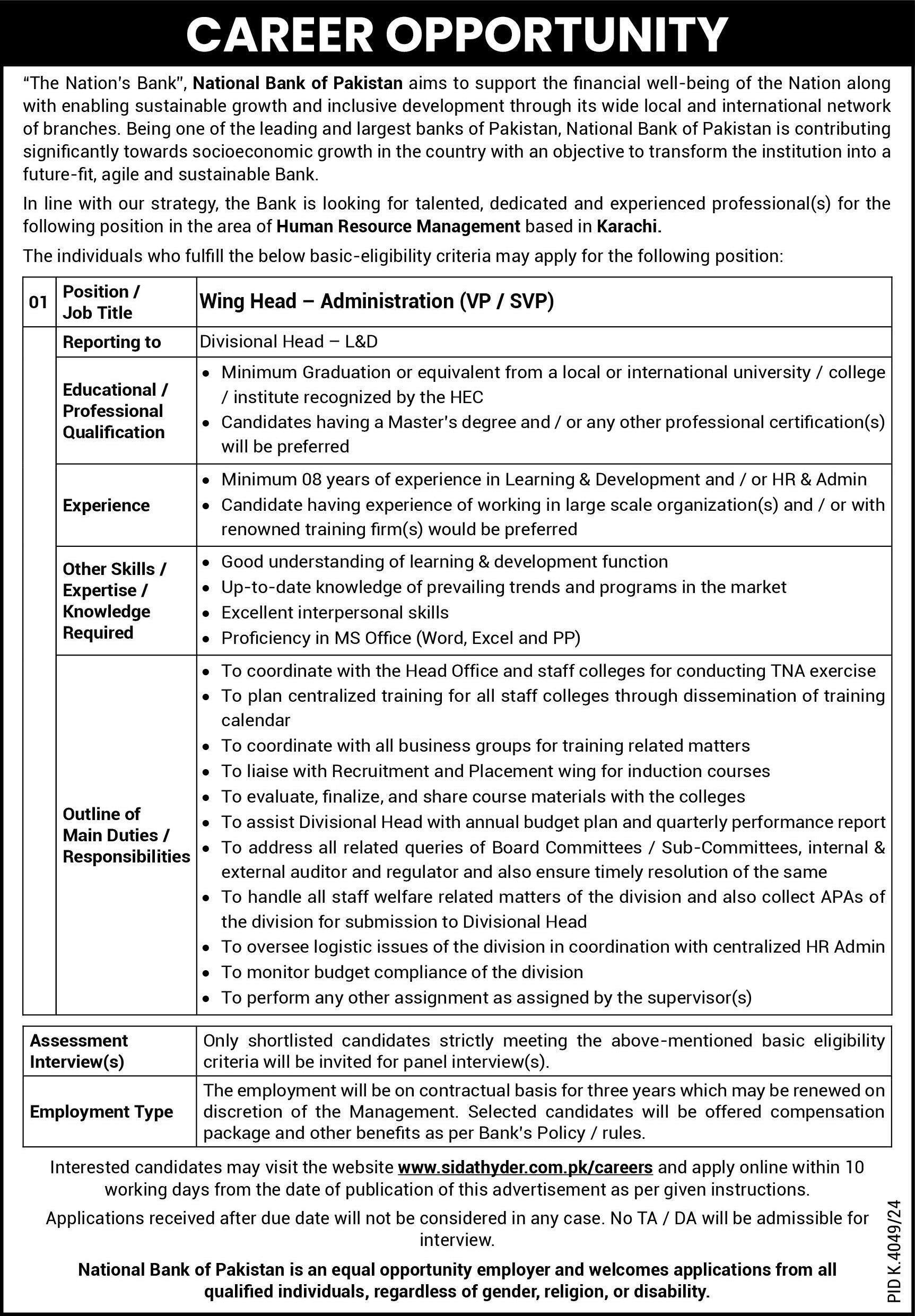 CAREER OPPORTUNITY

"The Nation's Bank", National Bank of Pakistan aims to support the financial well-being of the Nation along with enabling sustainable growth and inclusive development through its wide local and international network of branches. Being one of the leading and largest banks of Pakistan, National Bank of Pakistan is contributing significantly towards socioeconomic growth in the country with an objective to transform the institution into a future-fit, agile and sustainable Bank.

In line with our strategy, the Bank is looking for talented, dedicated and experienced professional(s) for the following position in the area of Human Resource Management based in Karachi.

The individuals who fulfill the below basic-eligibility criteria may apply for the following position:

| 01 | Position / Job Title | Wing Head – Administration (VP / SVP) |
|---|---|---|
| | Reporting to | Divisional Head – L&D |
| | Educational / Professional Qualification | • Minimum Graduation or equivalent from a local or international university / college / institute recognized by the HEC • Candidates having a Master's degree and / or any other professional certification(s) will be preferred |
| | Experience | • Minimum 08 years of experience in Learning & Development and / or HR & Admin • Candidate having experience of working in large scale organization(s) and / or with renowned training firm(s) would be preferred |
| | Other Skills / Expertise / Knowledge Required | • Good understanding of learning & development function • Up-to-date knowledge of prevailing trends and programs in the market • Excellent interpersonal skills • Proficiency in MS Office (Word, Excel and PP) |
| | Outline of Main Duties / Responsibilities | • To coordinate with the Head Office and staff colleges for conducting TNA exercise • To plan centralized training for all staff colleges through dissemination of training calendar • To coordinate with all business groups for training related matters • To liaise with Recruitment and Placement wing for induction courses • To evaluate, finalize, and share course materials with the colleges • To assist Divisional Head with annual budget plan and quarterly performance report • To address all related queries of Board Committees / Sub-Committees, internal & external auditor and regulator and also ensure timely resolution of the same • To handle all staff welfare related matters of the division and also collect APAs of the division for submission to Divisional Head • To oversee logistic issues of the division in coordination with centralized HR Admin • To monitor budget compliance of the division • To perform any other assignment as assigned by the supervisor(s) |

| Assessment Interview(s) | Only shortlisted candidates strictly meeting the above-mentioned basic eligibility criteria will be invited for panel interview(s). |
|---|---|
| Employment Type | The employment will be on contractual basis for three years which may be renewed on discretion of the Management. Selected candidates will be offered compensation package and other benefits as per Bank's Policy / rules. |

Interested candidates may visit the website www.sidathyder.com.pk/careers and apply online within 10 working days from the date of publication of this advertisement as per given instructions.

Applications received after due date will not be considered in any case. No TA / DA will be admissible for interview.

National Bank of Pakistan is an equal opportunity employer and welcomes applications from all qualified individuals, regardless of gender, religion, or disability.

PID K.4049/24